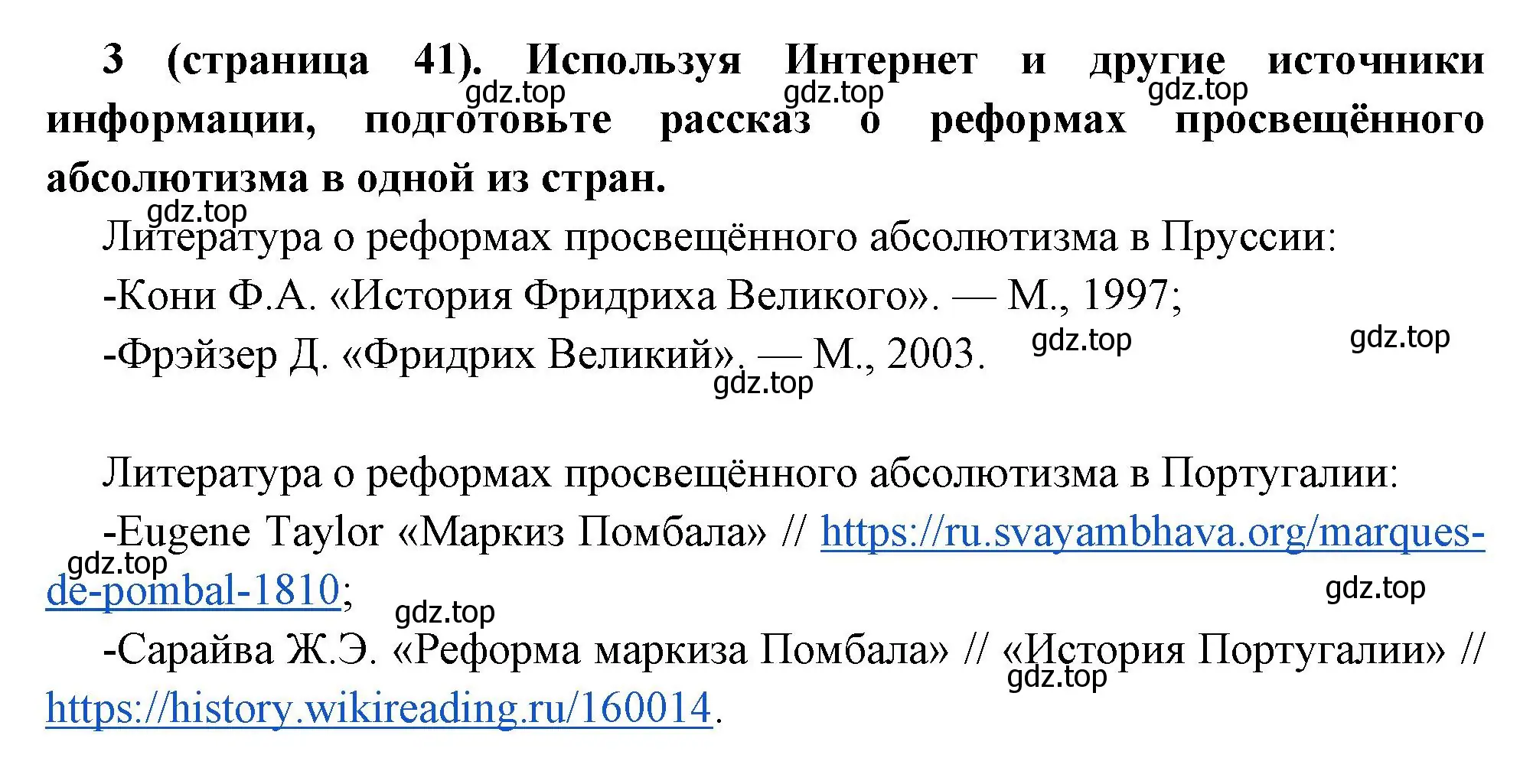 3 (страница 41). Используя Интернет и другие источники информации, подготовьте рассказ о реформах просвещённого абсолютизма в одной из стран.

gdz.top gdz.top gdz.top gdz.top

Литература о реформах просвещённого абсолютизма в Пруссии:

-Кони Ф.А. «История Фридриха Великого». — М., 1997;

-Фрэйзер Д. «Фридрих Великий». — М., 2003.

gdz.top gdz.top gdz.top

Литература о реформах просвещённого абсолютизма в Португалии:

-Eugene Taylor «Маркиз Помбала» // https://ru.svayambhava.org/marques-de-pombal-1810;

gdz.top gdz.top gdz.top

-Сарайва Ж.Э. «Реформа маркиза Помбала» // «История Португалии» // https://history.wikireading.ru/160014.

gdz.top